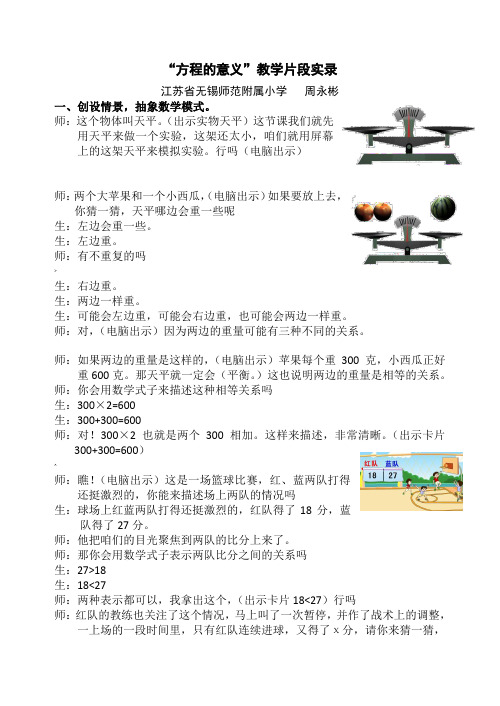 “方程的意义”教学片段实录

江苏省无锡师范附属小学　周永彬

一、创设情景，抽象数学模式。

师：这个物体叫天平。（出示实物天平）这节课我们就先用天平来做一个实验，这架还太小，咱们就用屏幕上的这架天平来模拟实验。行吗（电脑出示）

师：两个大苹果和一个小西瓜，（电脑出示）如果要放上去，你猜一猜，天平哪边会重一些呢

生：左边会重一些。

生：左边重。

师：有不重复的吗

生：右边重。

生：两边一样重。

生：可能会左边重，可能会右边重，也可能会两边一样重。

师：对，（电脑出示）因为两边的重量可能有三种不同的关系。

师：如果两边的重量是这样的，（电脑出示）苹果每个重 300 克，小西瓜正好重 600 克。那天平就一定会（平衡。）这也说明两边的重量是相等的关系。

师：你会用数学式子来描述这种相等关系吗

生：300×2=600

生：300+300=600

师：对！300×2 也就是两个 300 相加。这样来描述，非常清晰。（出示卡片 300+300=600）

红队　蓝队
18　27

师：瞧！（电脑出示）这是一场篮球比赛，红、蓝两队打得还挺激烈的，你能来描述场上两队的情况吗

生：球场上红蓝两队打得还挺激烈的，红队得了 18 分，蓝队得了 27 分。

师：他把咱们的目光聚焦到两队的比分上来了。

师：那你会用数学式子表示两队比分之间的关系吗

生：27>18

生：18<27

师：两种表示都可以，我拿出这个，（出示卡片 18<27）行吗

师：红队的教练也关注了这个情况，马上叫了一次暂停，并作了战术上的调整，一上场的一段时间里，只有红队连续进球，又得了 x 分，请你来猜一猜，